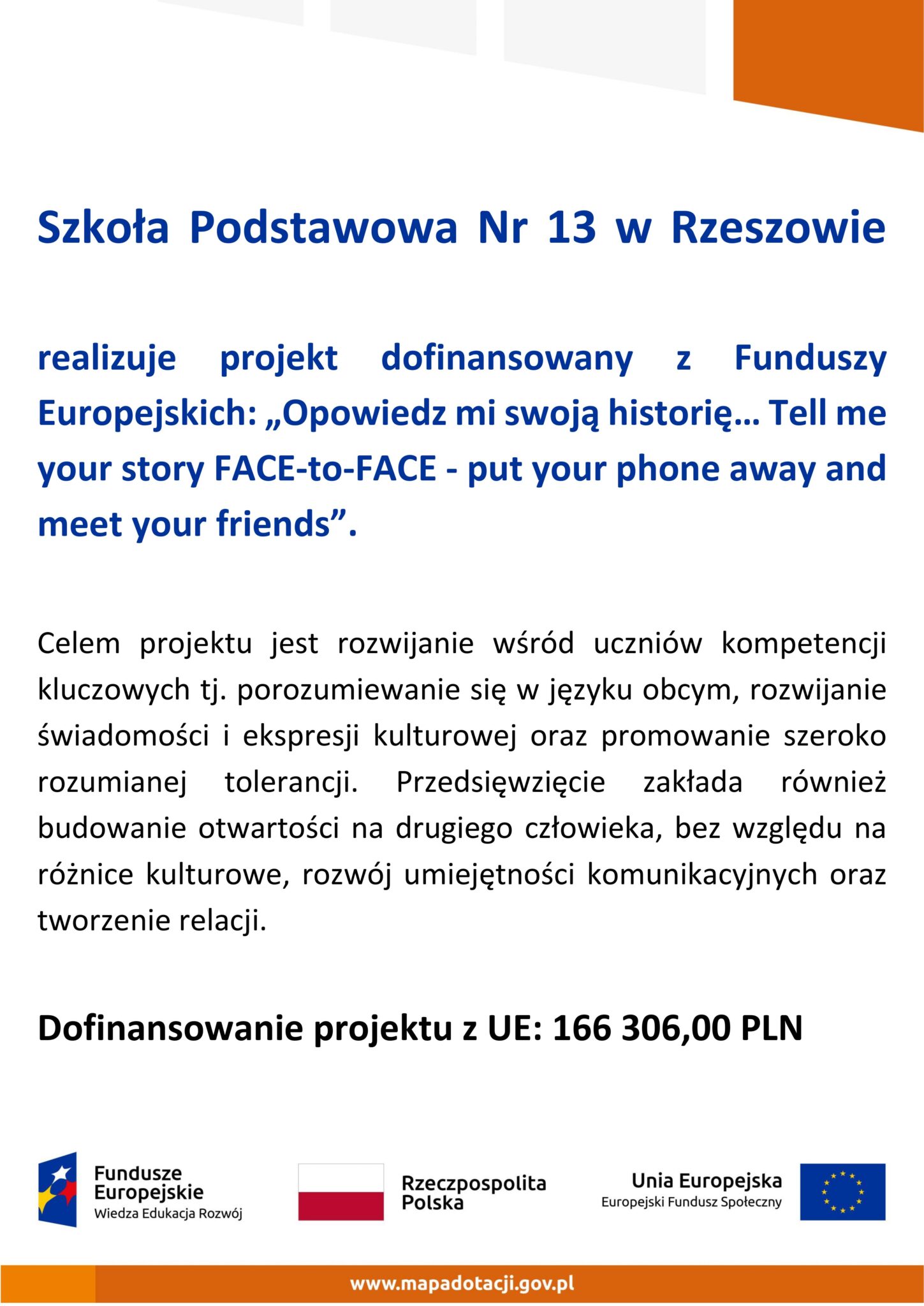 Szkoła Podstawowa Nr 13 w Rzeszowie

realizuje projekt dofinansowany z Funduszy Europejskich: „Opowiedz mi swoją historię… Tell me your story FACE-to-FACE - put your phone away and meet your friends”.

Celem projektu jest rozwijanie wśród uczniów kompetencji kluczowych tj. porozumiewanie się w języku obcym, rozwijanie świadomości i ekspresji kulturowej oraz promowanie szeroko rozumianej tolerancji. Przedsięwzięcie zakłada również budowanie otwartości na drugiego człowieka, bez względu na różnice kulturowe, rozwój umiejętności komunikacyjnych oraz tworzenie relacji.

Dofinansowanie projektu z UE: 166 306,00 PLN

Fundusze Europejskie
Wiedza Edukacja Rozwój

Rzeczpospolita Polska

Unia Europejska
Europejski Fundusz Społeczny

www.mapadotacji.gov.pl